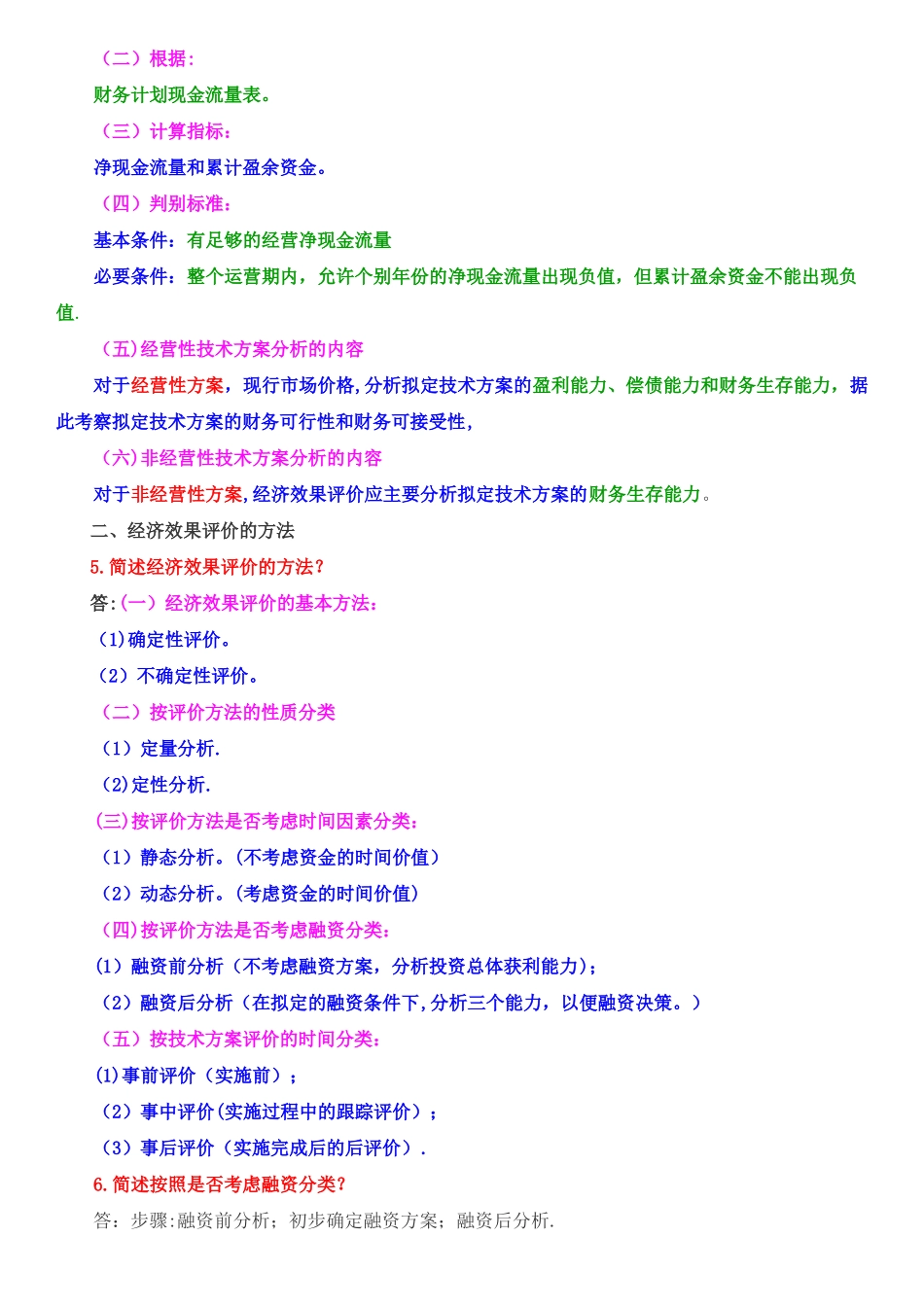 （二）根据：

财务计划现金流量表。

（三）计算指标：

净现金流量和累计盈余资金。

（四）判别标准：

基本条件：有足够的经营净现金流量

必要条件：整个运营期内，允许个别年份的净现金流量出现负值，但累计盈余资金不能出现负值.

（五）经营性技术方案分析的内容

对于经营性方案，现行市场价格,分析拟定技术方案的盈利能力、偿债能力和财务生存能力，据此考察拟定技术方案的财务可行性和财务可接受性,

（六）非经营性技术方案分析的内容

对于非经营性方案,经济效果评价应主要分析拟定技术方案的财务生存能力。

二、经济效果评价的方法

5.简述经济效果评价的方法？

答:(一）经济效果评价的基本方法：

(1)确定性评价。

（2）不确定性评价。

（二）按评价方法的性质分类

（1）定量分析.

(2)定性分析.

(三)按评价方法是否考虑时间因素分类：

（1）静态分析。(不考虑资金的时间价值）

（2）动态分析。(考虑资金的时间价值)

(四)按评价方法是否考虑融资分类：

(1）融资前分析（不考虑融资方案，分析投资总体获利能力)；

（2）融资后分析（在拟定的融资条件下,分析三个能力，以便融资决策。）

（五）按技术方案评价的时间分类：

(1)事前评价（实施前）；

（2）事中评价(实施过程中的跟踪评价）；

（3）事后评价（实施完成后的后评价）.

6.简述按照是否考虑融资分类？

答：步骤:融资前分析；初步确定融资方案；融资后分析.